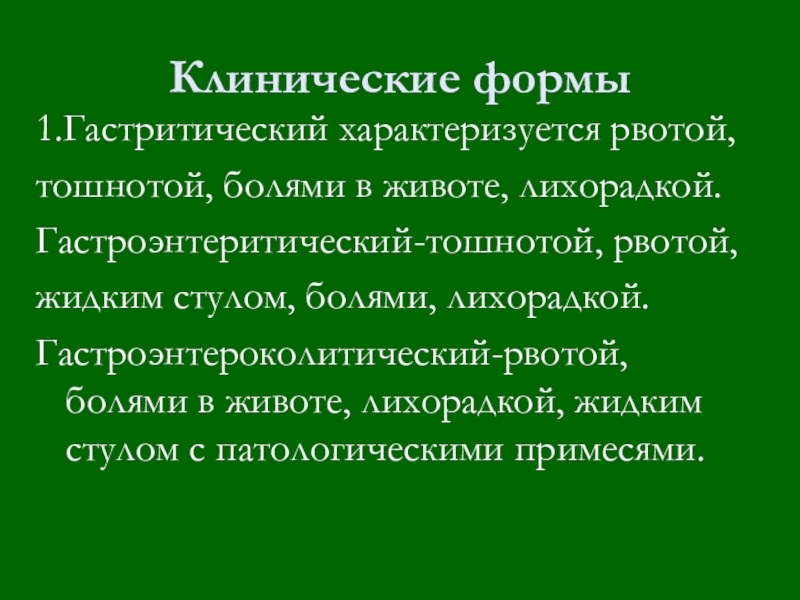 Клинические формы

1.Гастритический характеризуется рвотой, тошнотой, болями в животе, лихорадкой.

Гастроэнтеритический-тошнотой, рвотой, жидким стулом, болями, лихорадкой.

Гастроэнтероколитический-рвотой, болями в животе, лихорадкой, жидким стулом с патологическими примесями.